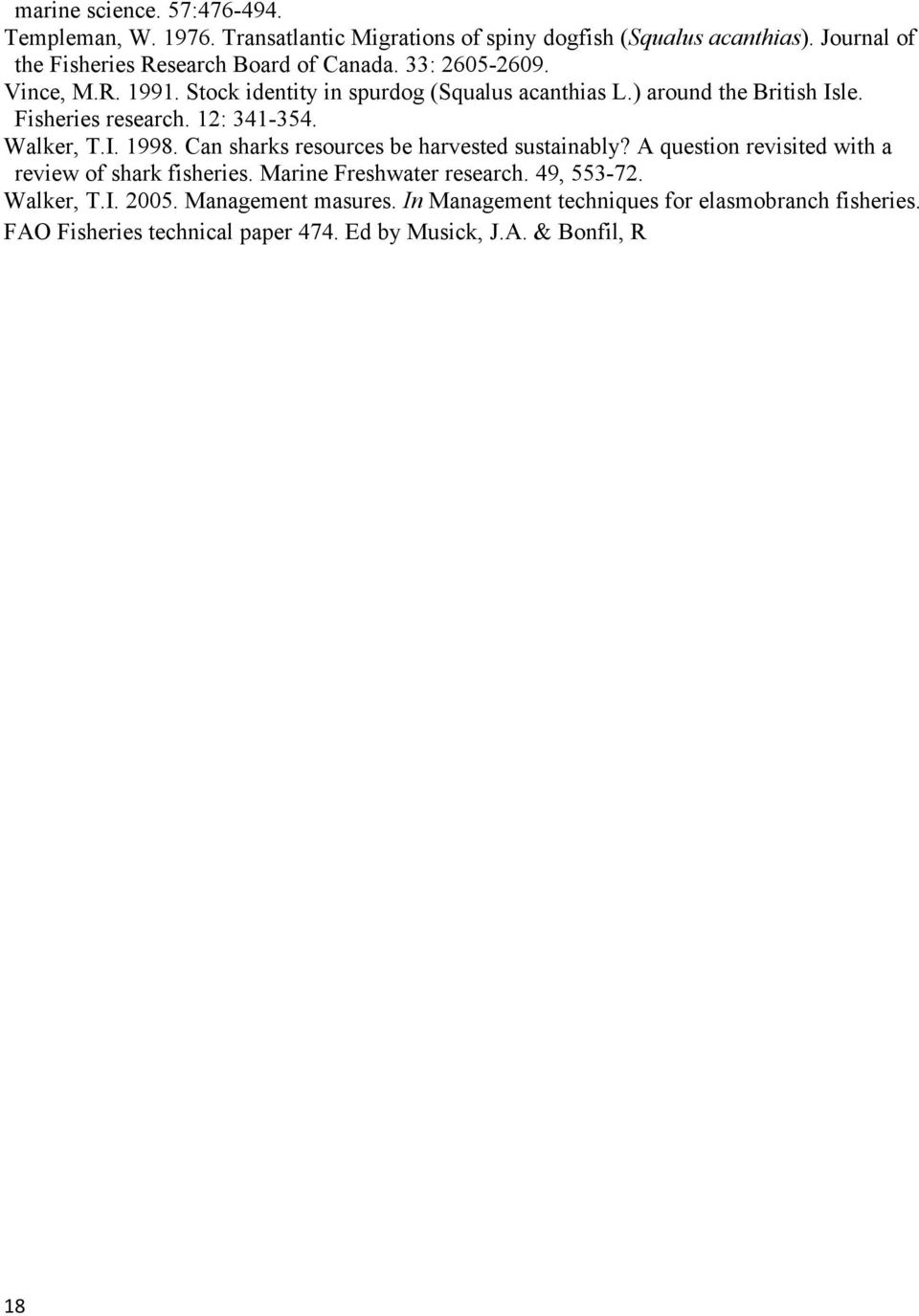 marine science. 57:476-494.

Templeman, W. 1976. Transatlantic Migrations of spiny dogfish (Squalus acanthias). Journal of the Fisheries Research Board of Canada. 33: 2605-2609.

Vince, M.R. 1991. Stock identity in spurdog (Squalus acanthias L.) around the British Isle. Fisheries research. 12: 341-354.

Walker, T.I. 1998. Can sharks resources be harvested sustainably? A question revisited with a review of shark fisheries. Marine Freshwater research. 49, 553-72.

Walker, T.I. 2005. Management masures. In Management techniques for elasmobranch fisheries. FAO Fisheries technical paper 474. Ed by Musick, J.A. & Bonfil, R

18